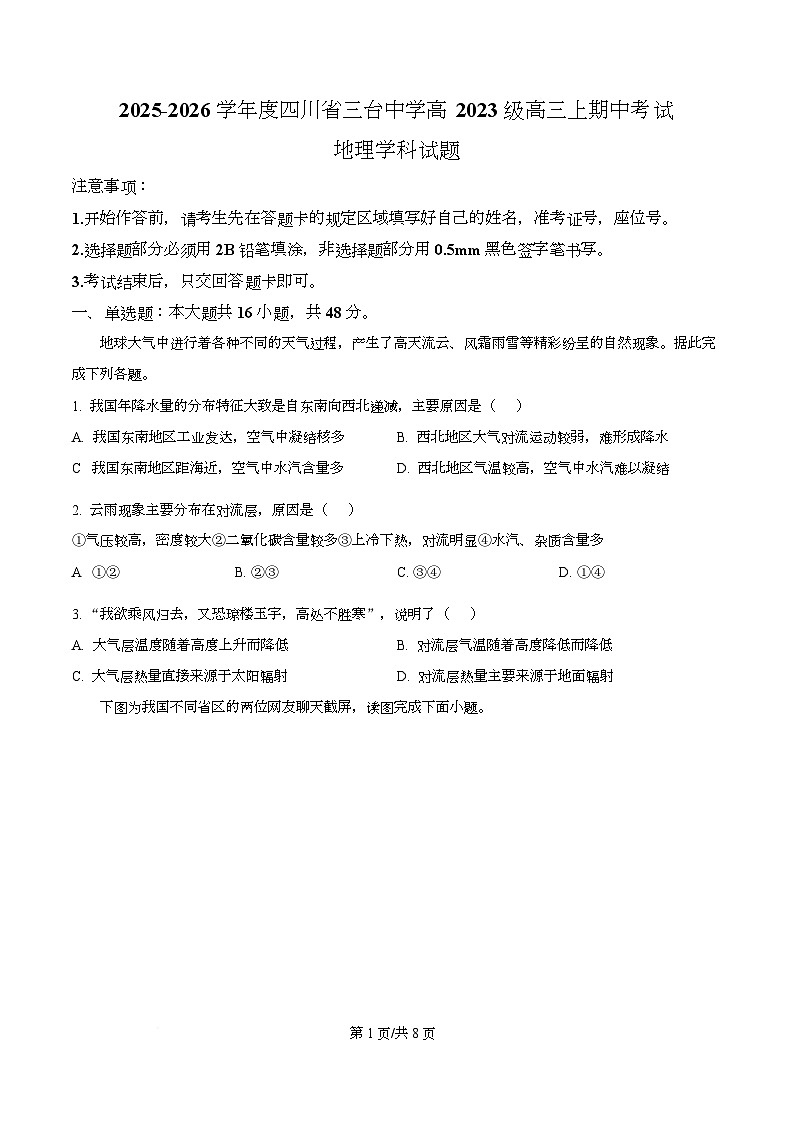 2025-2026 学年度四川省三台中学高 2023 级高三上期中考试

地理学科试题

注意事项：

1.开始作答前，请考生先在答题卡的规定区域填写好自己的姓名，准考证号，座位号。

2.选择题部分必须用 2B 铅笔填涂，非选择题部分用 0.5mm 黑色签字笔书写。

3.考试结束后，只交回答题卡即可。

一、单选题：本大题共 16 小题，共 48 分。

地球大气中进行着各种不同的天气过程，产生了高天流云、风霜雨雪等精彩纷呈的自然现象。据此完成下列各题。

1. 我国年降水量的分布特征大致是自东南向西北递减，主要原因是（　）

A. 我国东南地区工业发达，空气中凝结核多

B. 西北地区大气对流运动较弱，难形成降水

C 我国东南地区距海近，空气中水汽含量多

D. 西北地区气温较高，空气中水汽难以凝结

2. 云雨现象主要分布在对流层，原因是（　）

①气压较高，密度较大②二氧化碳含量较多③上冷下热，对流明显④水汽、杂质含量多

A. ①②

B. ②③

C. ③④

D. ①④

3. “我欲乘风归去，又恐琼楼玉宇，高处不胜寒”，说明了（　）

A. 大气层温度随着高度上升而降低

B. 对流层气温随着高度降低而降低

C. 大气层热量直接来源于太阳辐射

D. 对流层热量主要来源于地面辐射

下图为我国不同省区的两位网友聊天截屏，读图完成下面小题。

第 1 页/共 8 页